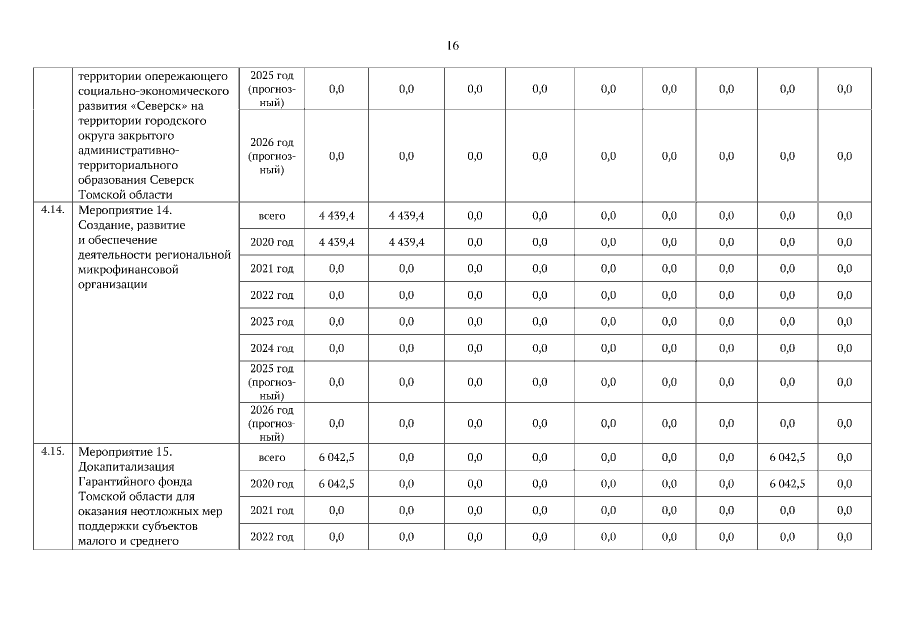 16

|  |  |  |  |  |  |  |  |  |  |  |  |
|---|---|---|---|---|---|---|---|---|---|---|---|
|  | территории опережающего социально-экономического развития «Северск» на территории городского округа закрытого административно-территориального образования Северск Томской области | 2025 год (прогнозный) | 0,0 | 0,0 | 0,0 | 0,0 | 0,0 | 0,0 | 0,0 | 0,0 | 0,0 |
|  |  | 2026 год (прогнозный) | 0,0 | 0,0 | 0,0 | 0,0 | 0,0 | 0,0 | 0,0 | 0,0 | 0,0 |
| 4.14. | Мероприятие 14. Создание, развитие и обеспечение деятельности региональной микрофинансовой организации | всего | 4 439,4 | 4 439,4 | 0,0 | 0,0 | 0,0 | 0,0 | 0,0 | 0,0 | 0,0 |
|  |  | 2020 год | 4 439,4 | 4 439,4 | 0,0 | 0,0 | 0,0 | 0,0 | 0,0 | 0,0 | 0,0 |
|  |  | 2021 год | 0,0 | 0,0 | 0,0 | 0,0 | 0,0 | 0,0 | 0,0 | 0,0 | 0,0 |
|  |  | 2022 год | 0,0 | 0,0 | 0,0 | 0,0 | 0,0 | 0,0 | 0,0 | 0,0 | 0,0 |
|  |  | 2023 год | 0,0 | 0,0 | 0,0 | 0,0 | 0,0 | 0,0 | 0,0 | 0,0 | 0,0 |
|  |  | 2024 год | 0,0 | 0,0 | 0,0 | 0,0 | 0,0 | 0,0 | 0,0 | 0,0 | 0,0 |
|  |  | 2025 год (прогнозный) | 0,0 | 0,0 | 0,0 | 0,0 | 0,0 | 0,0 | 0,0 | 0,0 | 0,0 |
|  |  | 2026 год (прогнозный) | 0,0 | 0,0 | 0,0 | 0,0 | 0,0 | 0,0 | 0,0 | 0,0 | 0,0 |
| 4.15. | Мероприятие 15. Докапитализация Гарантийного фонда Томской области для оказания неотложных мер поддержки субъектов малого и среднего | всего | 6 042,5 | 0,0 | 0,0 | 0,0 | 0,0 | 0,0 | 0,0 | 6 042,5 | 0,0 |
|  |  | 2020 год | 6 042,5 | 0,0 | 0,0 | 0,0 | 0,0 | 0,0 | 0,0 | 6 042,5 | 0,0 |
|  |  | 2021 год | 0,0 | 0,0 | 0,0 | 0,0 | 0,0 | 0,0 | 0,0 | 0,0 | 0,0 |
|  |  | 2022 год | 0,0 | 0,0 | 0,0 | 0,0 | 0,0 | 0,0 | 0,0 | 0,0 | 0,0 |